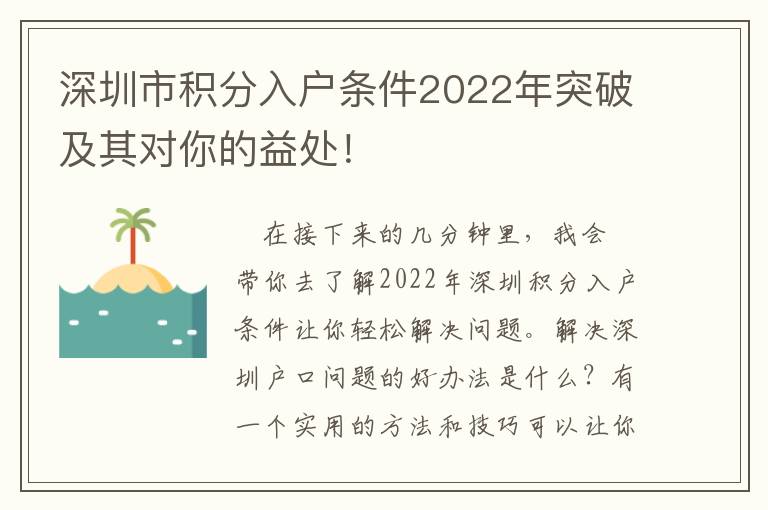 深圳市积分入户条件2022年突破及其对你的益处!

在接下来的几分钟里，我会带你去了解2022年深圳积分入户条件让你轻松解决问题。解决深圳户口问题的好办法是什么？有一个实用的方法和技巧可以让你